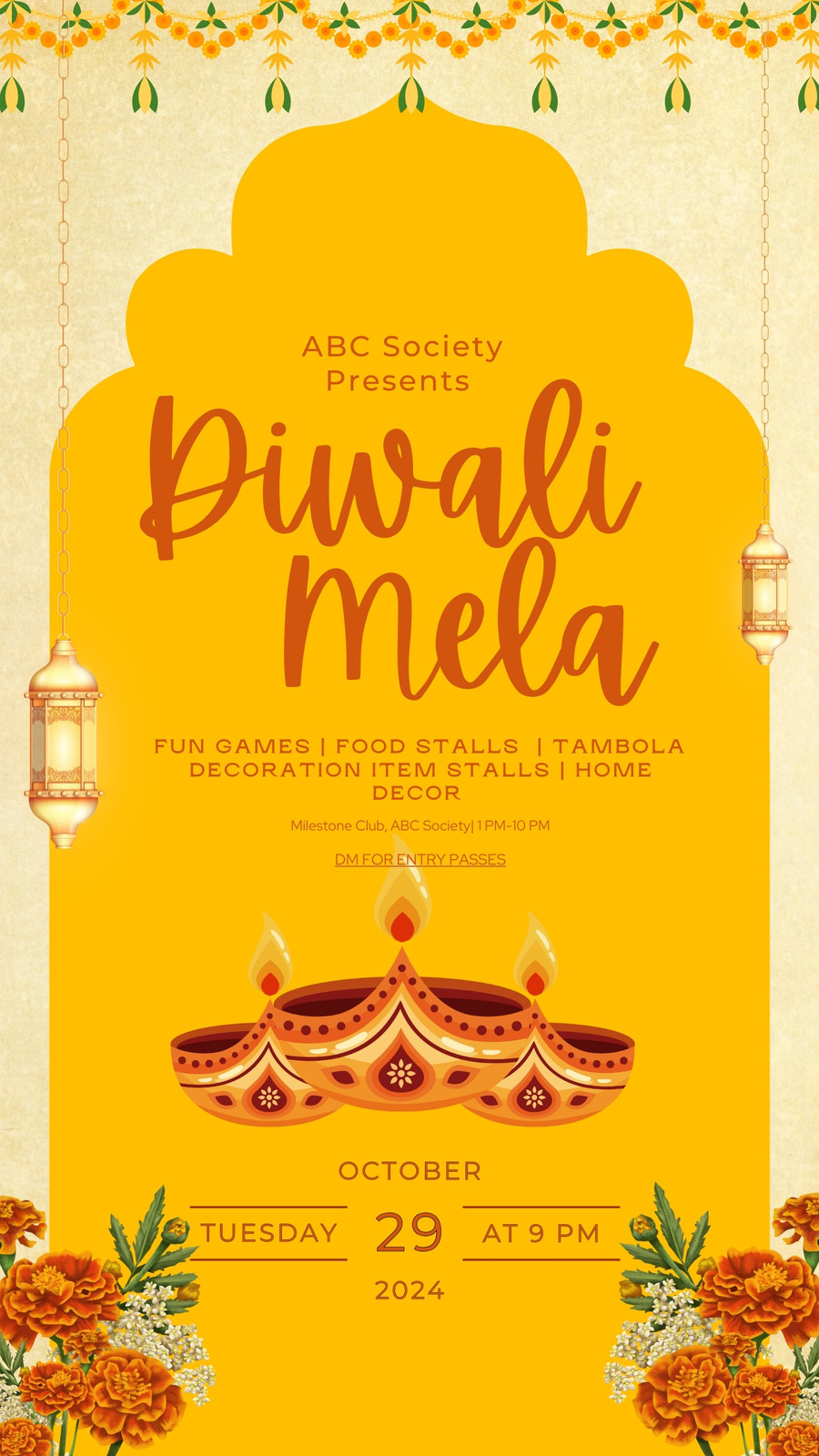 ABC Society
Presents

Diwali
Mela

FUN GAMES | FOOD STALLS | TAMBOLA
DECORATION ITEM STALLS | HOME
DECOR

Milestone Club, ABC Society| 1 PM-10 PM

DM FOR ENTRY PASSES

OCTOBER

TUESDAY 29 AT 9 PM

2024